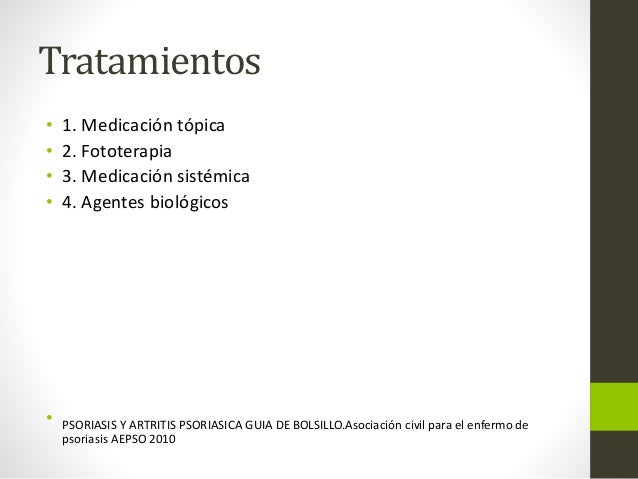 Tratamientos

• 1. Medicación tópica
• 2. Fototerapia
• 3. Medicación sistémica
• 4. Agentes biológicos

• PSORIASIS Y ARTRITIS PSORIASICA GUIA DE BOLSILLO.Asociación civil para el enfermo de psoriasis AEPSO 2010